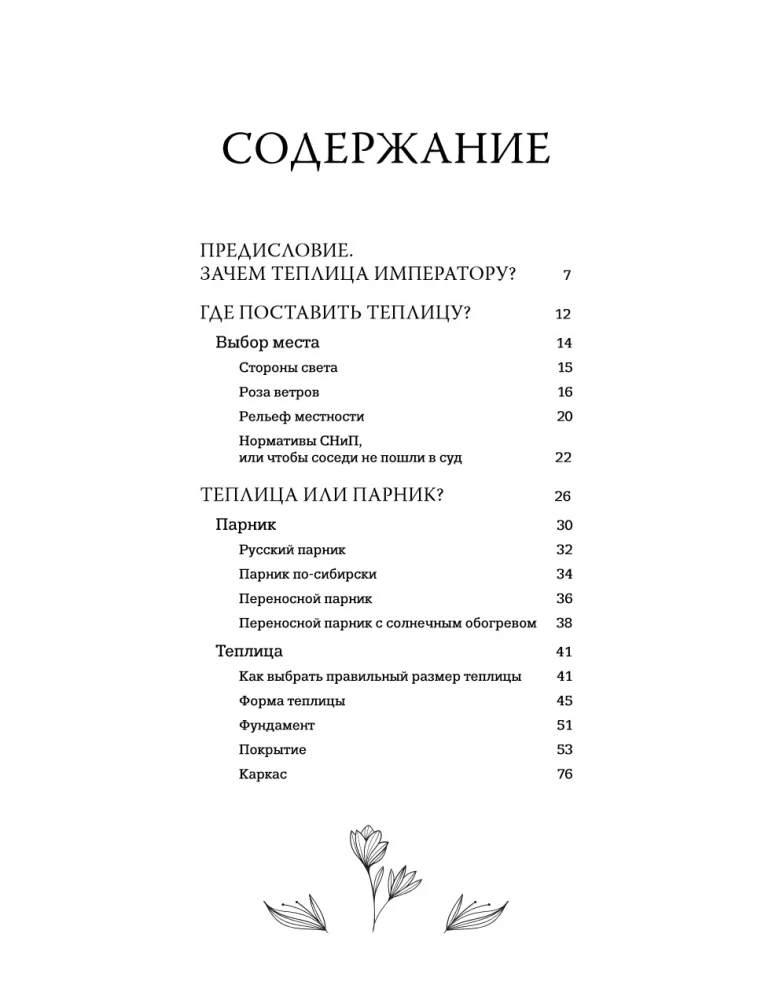 СОДЕРЖАНИЕ

ПРЕДИСЛОВИЕ. ЗАЧЕМ ТЕПЛИЦА ИМПЕРАТОРУ? 7

ГДЕ ПОСТАВИТЬ ТЕПЛИЦУ? 12

Выбор места 14

Стороны света 15

Роза ветров 16

Рельеф местности 20

Нормативы СНиП, или чтобы соседи не пошли в суд 22

ТЕПЛИЦА ИЛИ ПАРНИК? 26

Парник 30

Русский парник 32

Парник по-сибирски 34

Переносной парник 36

Переносной парник с солнечным обогревом 38

Теплица 41

Как выбрать правильный размер теплицы 41

Форма теплицы 45

Фундамент 51

Покрытие 53

Каркас 76